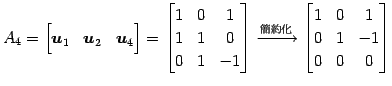 $A_4 = \begin{bmatrix} \boldsymbol{u}_1 & \boldsymbol{u}_2 & \boldsymbol{u}_4 \end{bmatrix} = \begin{bmatrix} 1 & 0 & 1 \\ 1 & 1 & 0 \\ 0 & 1 & -1 \end{bmatrix} \xrightarrow{\text{簡約化}} \begin{bmatrix} 1 & 0 & 1 \\ 0 & 1 & -1 \\ 0 & 0 & 0 \end{bmatrix}$